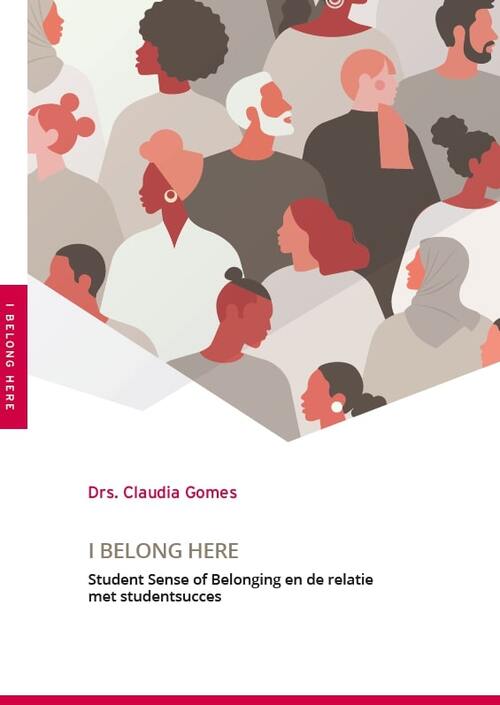 I BELONG HERE

Drs. Claudia Gomes

I BELONG HERE

Student Sense of Belonging en de relatie met studentsucces